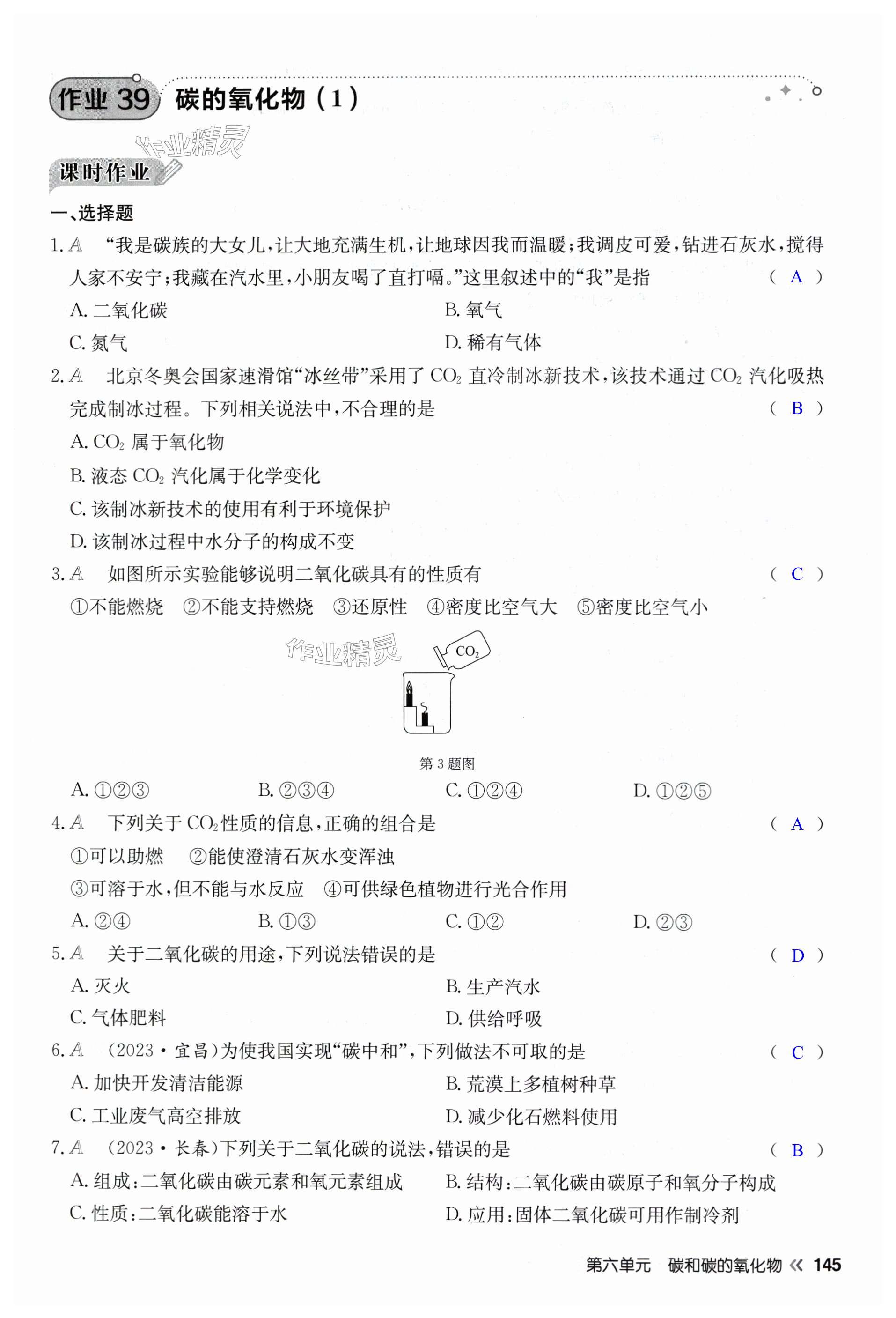 作业 39 碳的氧化物（1）

作业精灵

课时作业

一、选择题

1. A “我是碳族的大女儿，让大地充满生机，让地球因我而温暖；我调皮可爱，钻进石灰水，搅得人家不安宁；我藏在汽水里，小朋友喝了直打嗝。”这里叙述中的“我”是指 （ A ）

A. 二氧化碳
B. 氧气
C. 氮气
D. 稀有气体

2. A 北京冬奥会国家速滑馆“冰丝带”采用了 $CO_2$ 直冷制冰新技术，该技术通过 $CO_2$ 汽化吸热完成制冰过程。下列相关说法中，不合理的是 （ B ）

A. $CO_2$ 属于氧化物
B. 液态 $CO_2$ 汽化属于化学变化
C. 该制冰新技术的使用有利于环境保护
D. 该制冰过程中水分子的构成不变

3. A 如图所示实验能够说明二氧化碳具有的性质有 （ C ）

①不能燃烧 ②不能支持燃烧 ③还原性 ④密度比空气大 ⑤密度比空气小

作业精灵

$CO_2$

第 3 题图

A. ①②③
B. ②③④
C. ①②④
D. ①②⑤

4. A 下列关于 $CO_2$ 性质的信息，正确的组合是 （ A ）

①可以助燃 ②能使澄清石灰水变浑浊

③可溶于水，但不能与水反应 ④可供绿色植物进行光合作用

A. ②④
B. ①③
C. ①②
D. ②③

5. A 关于二氧化碳的用途，下列说法错误的是 （ D ）

A. 灭火
B. 生产汽水
C. 气体肥料
D. 供给呼吸

6. A （2023·宜昌）为使我国实现“碳中和”，下列做法不可取的是 （ C ）

A. 加快开发清洁能源
B. 荒漠上多植树种草
C. 工业废气高空排放
D. 减少化石燃料使用

7. A （2023·长春）下列关于二氧化碳的说法，错误的是 （ B ）

A. 组成：二氧化碳由碳元素和氧元素组成
B. 结构：二氧化碳由碳原子和氧分子构成
C. 性质：二氧化碳能溶于水
D. 应用：固体二氧化碳可用作制冷剂

第六单元 碳和碳的氧化物 《 145